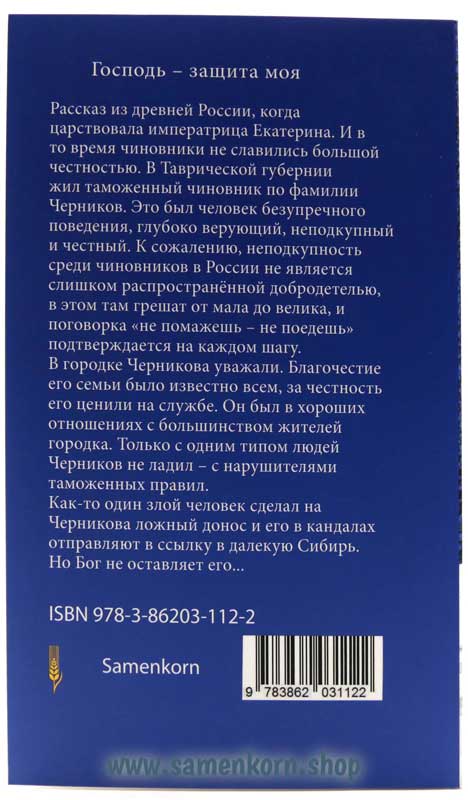 Господь – защита моя

Рассказ из древней России, когда царствовала императрица Екатерина. И в то время чиновники не славились большой честностью. В Таврической губернии жил таможенный чиновник по фамилии Черников. Это был человек безупречного поведения, глубоко верующий, неподкупный и честный. К сожалению, неподкупность среди чиновников в России не является слишком распространённой добродетелью, в этом там грешат от мала до велика, и поговорка «не помажешь – не поедешь» подтверждается на каждом шагу.
В городке Черникова уважали. Благочестие его семьи было известно всем, за честность его ценили на службе. Он был в хороших отношениях с большинством жителей городка. Только с одним типом людей Черников не ладил – с нарушителями таможенных правил.
Как-то один злой человек сделал на Черникова ложный донос и его в кандалах отправляют в ссылку в далекую Сибирь. Но Бог не оставляет его...

ISBN 978-3-86203-112-2

Samenkorn

9 783862 031122

www.samenkorn.shop